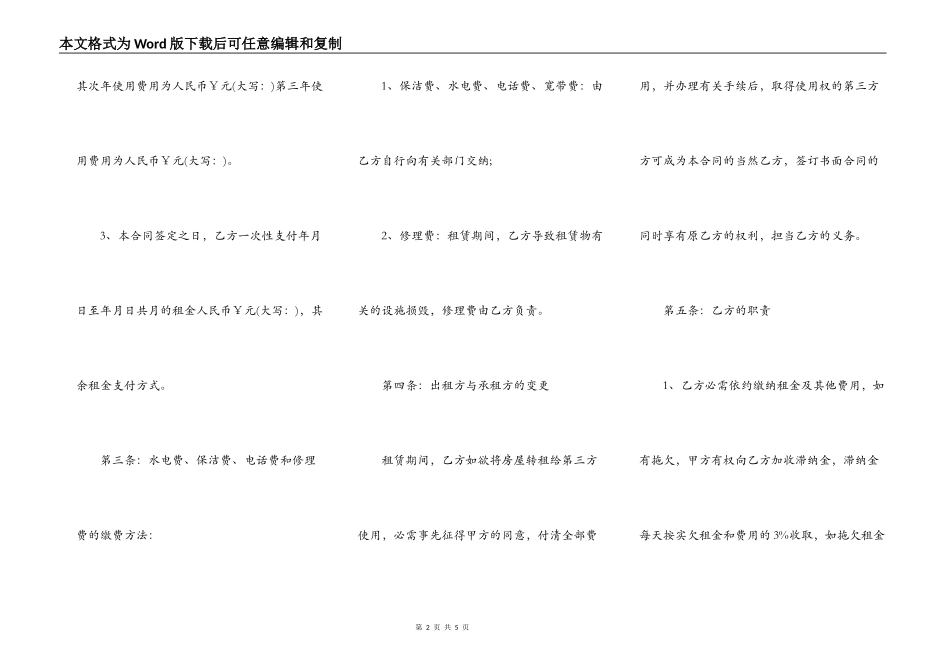 本文格式为Word版下载后可任意编辑和复制

其次年使用费用为人民币￥元(大写：)第三年使用费用为人民币￥元(大写：)。

3、本合同签定之日，乙方一次性支付年月日至年月日共月的租金人民币￥元(大写：)，其余租金支付方式。

第三条：水电费、保洁费、电话费和修理费的缴费方法：

1、保洁费、水电费、电话费、宽带费：由乙方自行向有关部门交纳；

2、修理费：租赁期间，乙方导致租赁物有关的设施损毁，修理费由乙方负责。

第四条：出租方与承租方的变更

租赁期间，乙方如欲将房屋转租给第三方使用，必需事先征得甲方的同意，付清全部费用，并办理有关手续后，取得使用权的第三方方可成为本合同的当然乙方，签订书面合同的同时享有原乙方的权利，担当乙方的义务。

第五条：乙方的职责

1、乙方必需依约缴纳租金及其他费用，如有拖欠，甲方有权向乙方加收滞纳金，滞纳金每天按实欠租金和费用的3%收取，如拖欠租金

第 2 页 共 5 页